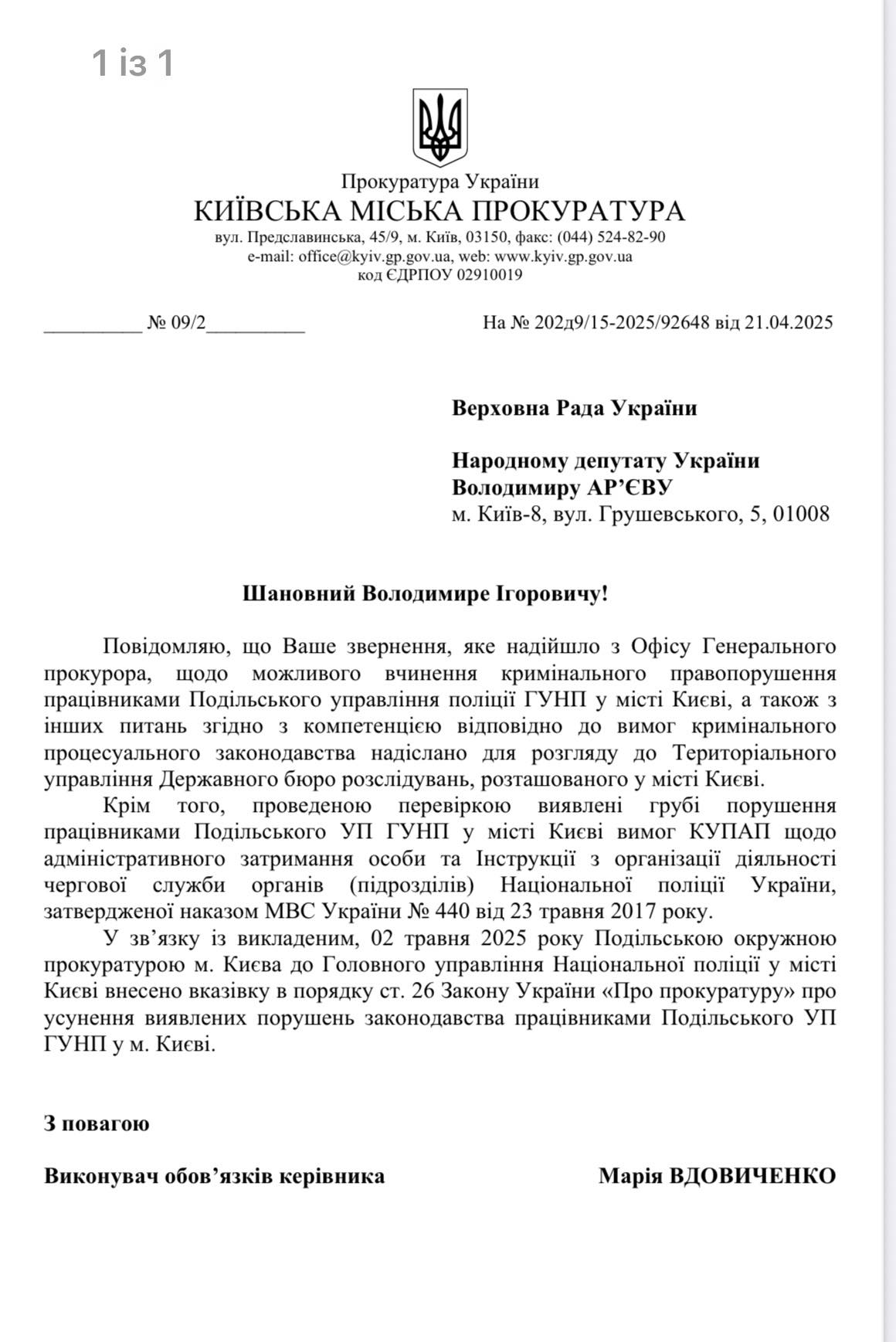 1 із 1

Прокуратура України
КИЇВСЬКА МІСЬКА ПРОКУРАТУРА
вул. Предславинська, 45/9, м. Київ, 03150, факс: (044) 524-82-90
e-mail: office@kyiv.gp.gov.ua, web: www.kyiv.gp.gov.ua
код ЄДРПОУ 02910019

__________ № 09/2__________ На № 202д9/15-2025/92648 від 21.04.2025

Верховна Рада України

Народному депутату України
Володимиру АР’ЄВУ
м. Київ-8, вул. Грушевського, 5, 01008

Шановний Володимире Ігоровичу!

Повідомляю, що Ваше звернення, яке надійшло з Офісу Генерального прокурора, щодо можливого вчинення кримінального правопорушення працівниками Подільського управління поліції ГУНП у місті Києві, а також з інших питань згідно з компетенцією відповідно до вимог кримінального процесуального законодавства надіслано для розгляду до Територіального управління Державного бюро розслідувань, розташованого у місті Києві.

Крім того, проведеною перевіркою виявлені грубі порушення працівниками Подільського УП ГУНП у місті Києві вимог КУПАП щодо адміністративного затримання особи та Інструкції з організації діяльності чергової служби органів (підрозділів) Національної поліції України, затвердженої наказом МВС України № 440 від 23 травня 2017 року.

У зв’язку із викладеним, 02 травня 2025 року Подільською окружною прокуратурою м. Києва до Головного управління Національної поліції у місті Києві внесено вказівку в порядку ст. 26 Закону України «Про прокуратуру» про усунення виявлених порушень законодавства працівниками Подільського УП ГУНП у м. Києві.

З повагою

Виконувач обов’язків керівника Марія ВДОВИЧЕНКО